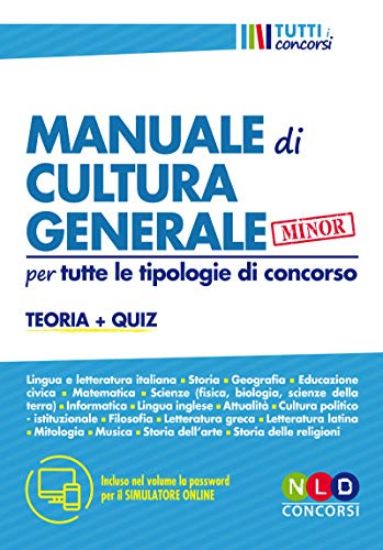 TUTTI i concorsi

MANUALE di CULTURA GENERALE MINOR

per tutte le tipologie di concorso

TEORIA + QUIZ

Lingua e letteratura italiana ▪ Storia ▪ Geografia ▪ Educazione civica ▪ Matematica ▪ Scienze (fisica, biologia, scienze della terra) ▪ Informatica ▪ Lingua inglese ▪ Attualità ▪ Cultura politico - istituzionale ▪ Filosofia ▪ Letteratura greca ▪ Letteratura latina ▪ Mitologia ▪ Musica ▪ Storia dell'arte ▪ Storia delle religioni

Incluso nel volume la password per il SIMULATORE ONLINE

NLD CONCORSI